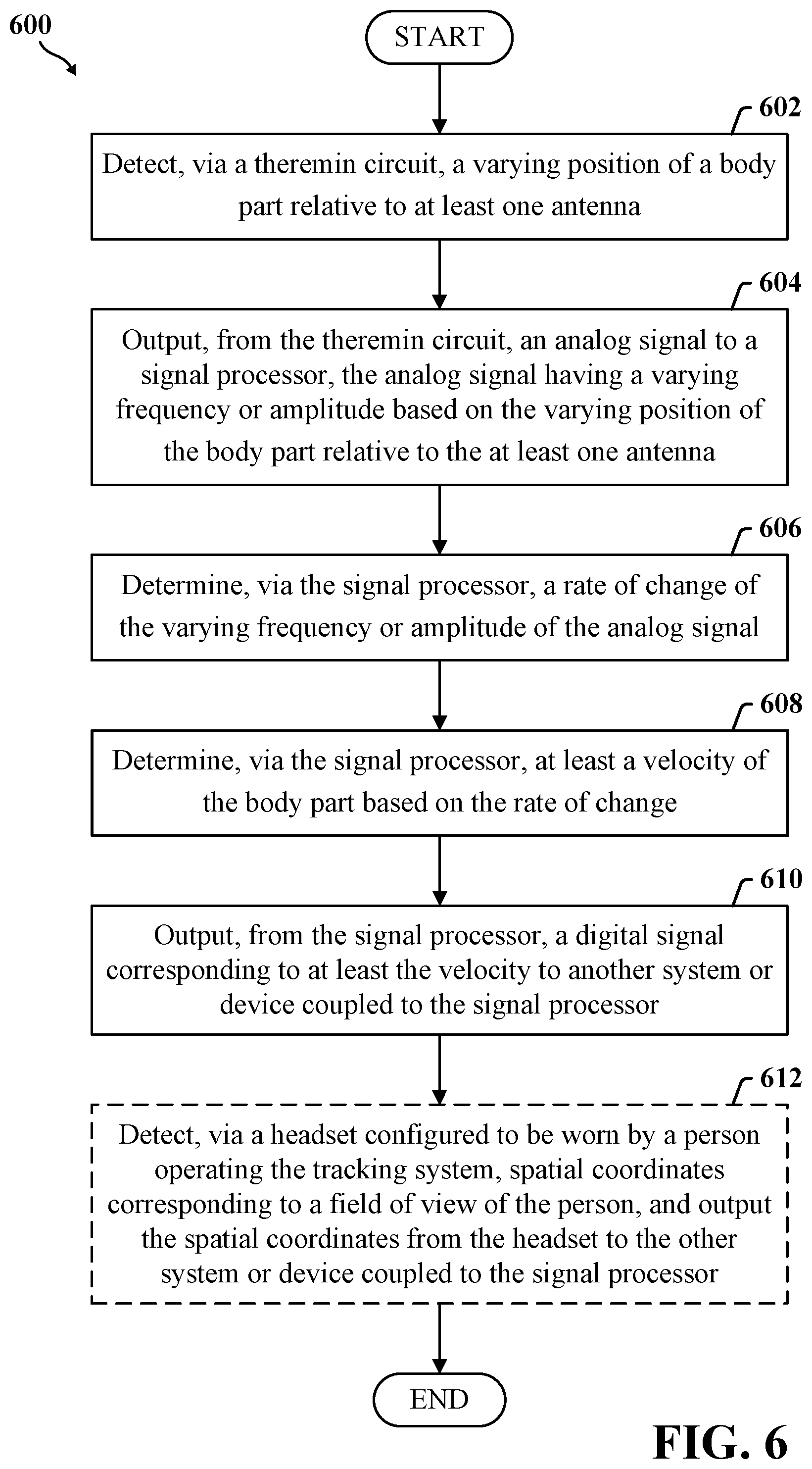 600

START

602

Detect, via a theremin circuit, a varying position of a body part relative to at least one antenna

604

Output, from the theremin circuit, an analog signal to a signal processor, the analog signal having a varying frequency or amplitude based on the varying position of the body part relative to the at least one antenna

606

Determine, via the signal processor, a rate of change of the varying frequency or amplitude of the analog signal

608

Determine, via the signal processor, at least a velocity of the body part based on the rate of change

610

Output, from the signal processor, a digital signal corresponding to at least the velocity to another system or device coupled to the signal processor

612

Detect, via a headset configured to be worn by a person operating the tracking system, spatial coordinates corresponding to a field of view of the person, and output the spatial coordinates from the headset to the other system or device coupled to the signal processor

END

FIG. 6